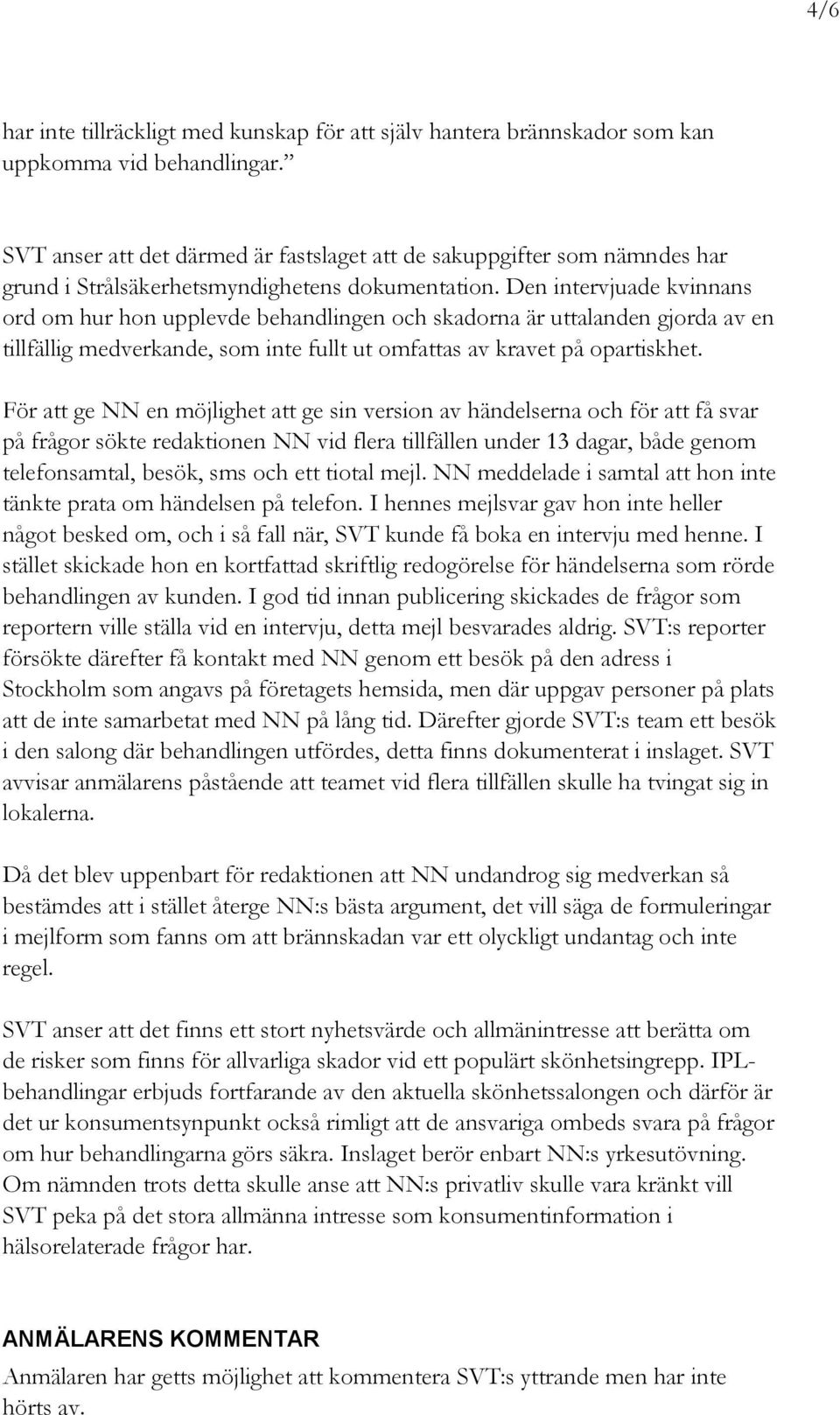 4/6

har inte tillräckligt med kunskap för att själv hantera brännskador som kan uppkomma vid behandlingar.”

SVT anser att det därmed är fastslaget att de sakuppgifter som nämndes har grund i Strålsäkerhetsmyndighetens dokumentation. Den intervjuade kvinnans ord om hur hon upplevde behandlingen och skadorna är uttalanden gjorda av en tillfällig medverkande, som inte fullt ut omfattas av kravet på opartiskhet.

För att ge NN en möjlighet att ge sin version av händelserna och för att få svar på frågor sökte redaktionen NN vid flera tillfällen under 13 dagar, både genom telefonsamtal, besök, sms och ett tiotal mejl. NN meddelade i samtal att hon inte tänkte prata om händelsen på telefon. I hennes mejlsvar gav hon inte heller något besked om, och i så fall när, SVT kunde få boka en intervju med henne. I stället skickade hon en kortfattad skriftlig redogörelse för händelserna som rörde behandlingen av kunden. I god tid innan publicering skickades de frågor som reportern ville ställa vid en intervju, detta mejl besvarades aldrig. SVT:s reporter försökte därefter få kontakt med NN genom ett besök på den adress i Stockholm som angavs på företagets hemsida, men där uppgav personer på plats att de inte samarbetat med NN på lång tid. Därefter gjorde SVT:s team ett besök i den salong där behandlingen utfördes, detta finns dokumenterat i inslaget. SVT avvisar anmälarens påstående att teamet vid flera tillfällen skulle ha tvingat sig in lokalerna.

Då det blev uppenbart för redaktionen att NN undandrog sig medverkan så bestämdes att i stället återge NN:s bästa argument, det vill säga de formuleringar i mejlform som fanns om att brännskadan var ett olyckligt undantag och inte regel.

SVT anser att det finns ett stort nyhetsvärde och allmänintresse att berätta om de risker som finns för allvarliga skador vid ett populärt skönhetsingrepp. IPL-behandlingar erbjuds fortfarande av den aktuella skönhetssalongen och därför är det ur konsumentsynpunkt också rimligt att de ansvariga ombeds svara på frågor om hur behandlingarna görs säkra. Inslaget berör enbart NN:s yrkesutövning. Om nämnden trots detta skulle anse att NN:s privatliv skulle vara kränkt vill SVT peka på det stora allmänna intresse som konsumentinformation i hälsorelaterade frågor har.

ANMÄLARENS KOMMENTAR
Anmälaren har getts möjlighet att kommentera SVT:s yttrande men har inte hörts av.